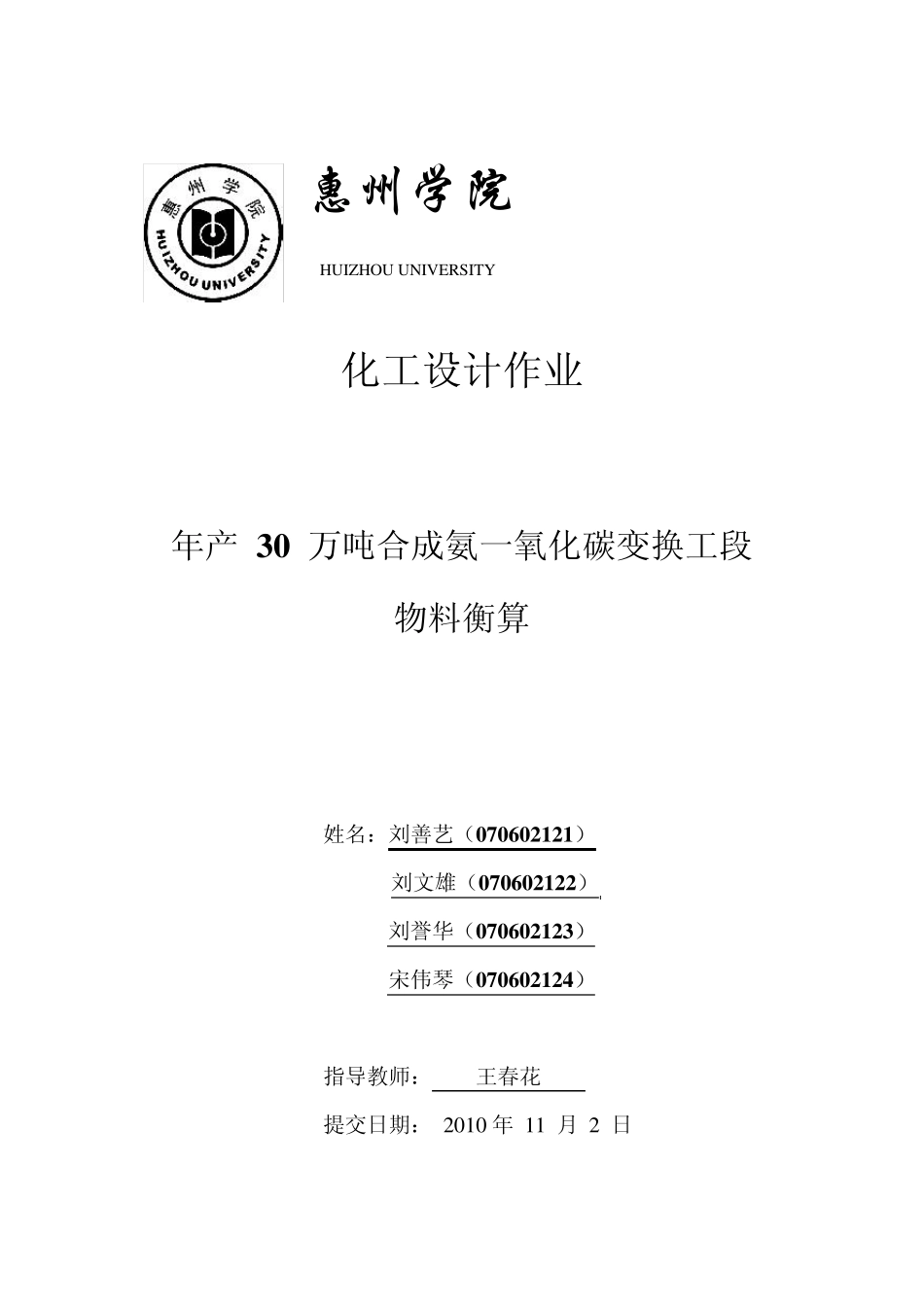 惠州学院
HUIZHOU UNIVERSITY

惠州学院
HUIZHOU UNIVERSITY

化工设计作业

年产 30 万吨合成氨一氧化碳变换工段
物料衡算

姓名：刘善艺（070602121）
刘文雄（070602122）
刘誉华（070602123）
宋伟琴（070602124）

指导教师： 王春花
提交日期： 2010 年 11 月 2 日